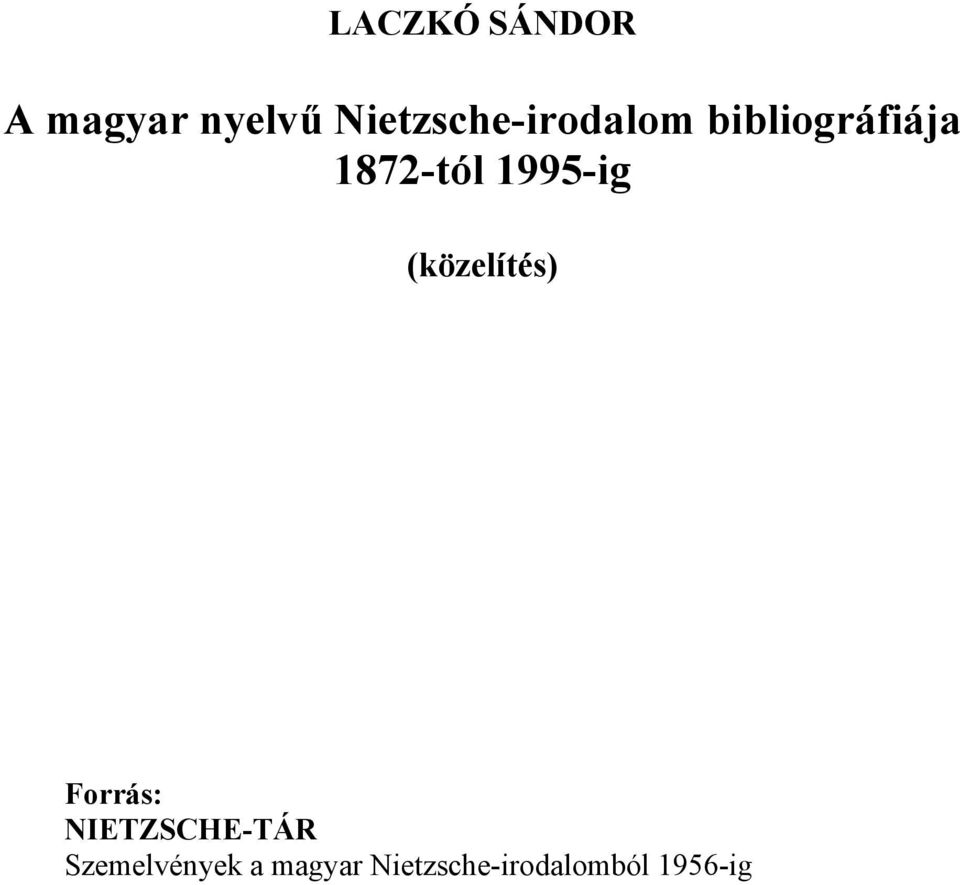 LACZKÓ SÁNDOR

A magyar nyelvű Nietzsche-irodalom bibliográfiája 1872-tól 1995-ig

(közelítés)

Forrás:
NIETZSCHE-TÁR
Szemelvények a magyar Nietzsche-irodalomból 1956-ig